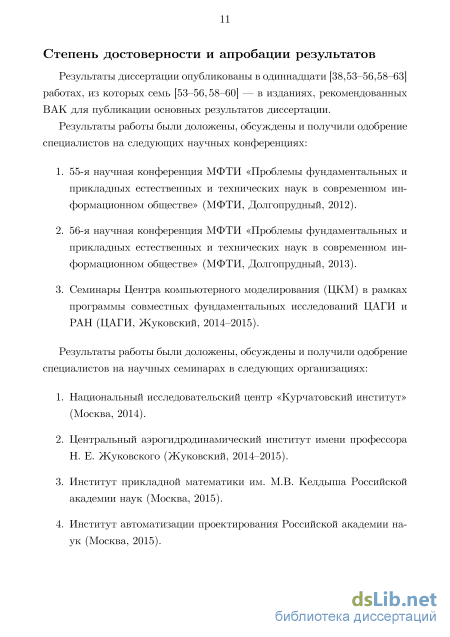 11

Степень достоверности и апробации результатов

Результаты диссертации опубликованы в одиннадцати [38,53–56,58–63] работах, из которых семь [53–56,58–60] — в изданиях, рекомендованных ВАК для публикации основных результатов диссертации.

Результаты работы были доложены, обсуждены и получили одобрение специалистов на следующих научных конференциях:

1. 55-я научная конференция МФТИ «Проблемы фундаментальных и прикладных естественных и технических наук в современном информационном обществе» (МФТИ, Долгопрудный, 2012).

2. 56-я научная конференция МФТИ «Проблемы фундаментальных и прикладных естественных и технических наук в современном информационном обществе» (МФТИ, Долгопрудный, 2013).

3. Семинары Центра компьютерного моделирования (ЦКМ) в рамках программы совместных фундаментальных исследований ЦАГИ и РАН (ЦАГИ, Жуковский, 2014–2015).

Результаты работы были доложены, обсуждены и получили одобрение специалистов на научных семинарах в следующих организациях:

1. Национальный исследовательский центр «Курчатовский институт» (Москва, 2014).

2. Центральный аэрогидродинамический институт имени профессора Н. Е. Жуковского (Жуковский, 2014–2015).

3. Институт прикладной математики им. М.В. Келдыша Российской академии наук (Москва, 2015).

4. Институт автоматизации проектирования Российской академии наук (Москва, 2015).

dsLib.net
библиотека диссертаций